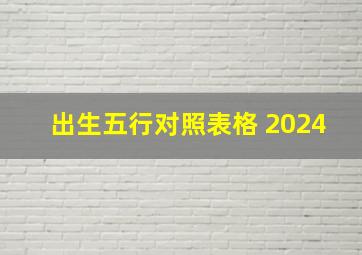 出生五行对照表格 2024